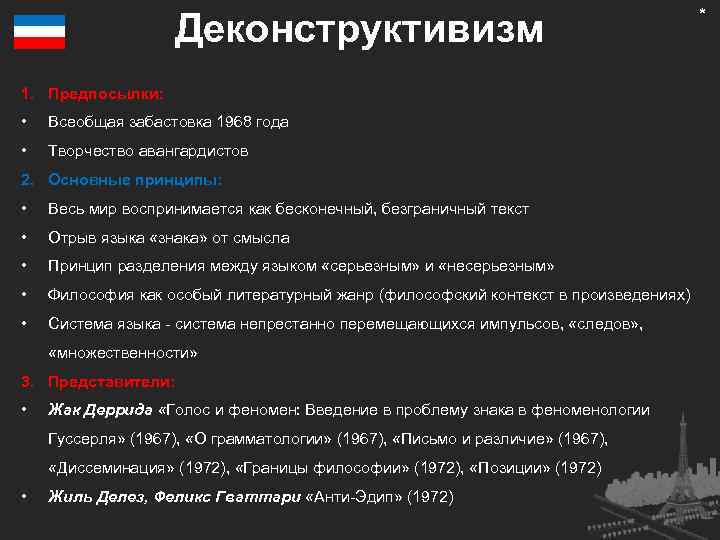 *

Деконструктивизм

1. Предпосылки:
• Всеобщая забастовка 1968 года
• Творчество авангардистов
2. Основные принципы:
• Весь мир воспринимается как бесконечный, безграничный текст
• Отрыв языка «знака» от смысла
• Принцип разделения между языком «серьезным» и «несерьезным»
• Философия как особый литературный жанр (философский контекст в произведениях)
• Система языка - система непрестанно перемещающихся импульсов, «следов», «множественности»
3. Представители:
• Жак Деррида «Голос и феномен: Введение в проблему знака в феноменологии Гуссерля» (1967), «О грамматологии» (1967), «Письмо и различие» (1967), «Диссеминация» (1972), «Границы философии» (1972), «Позиции» (1972)
• Жиль Делез, Феликс Гваттари «Анти-Эдип» (1972)